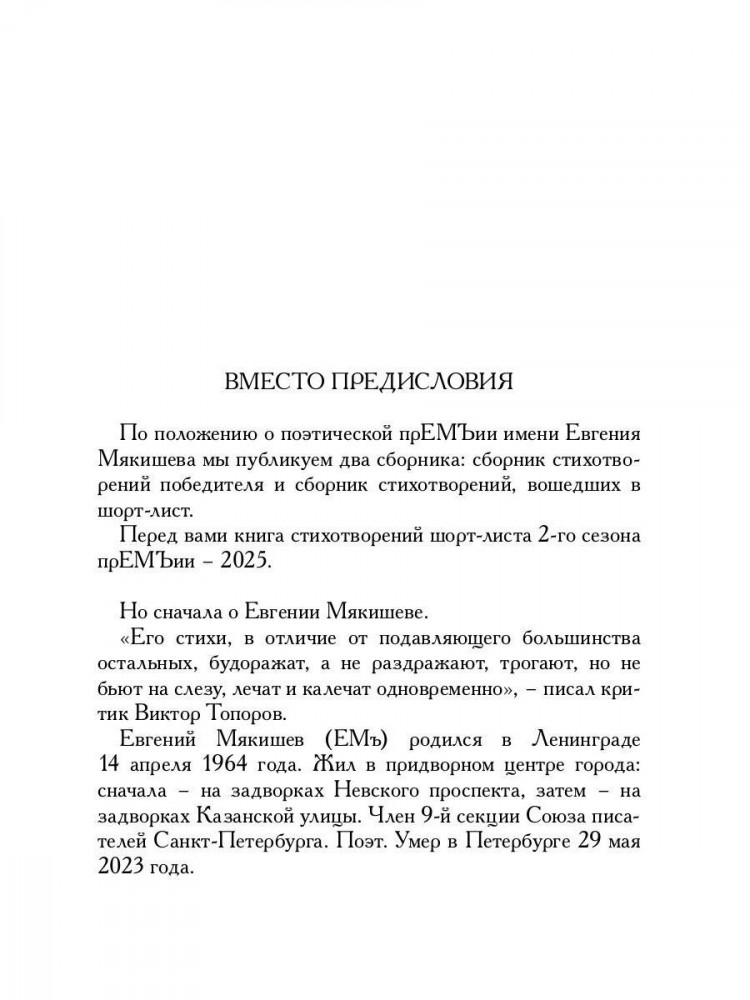 ВМЕСТО ПРЕДИСЛОВИЯ

По положению о поэтической прЕМЪии имени Евгения Мякишева мы публикуем два сборника: сборник стихотворений победителя и сборник стихотворений, вошедших в шорт-лист.

Перед вами книга стихотворений шорт-листа 2-го сезона прЕМЪии – 2025.

Но сначала о Евгении Мякишеве.

«Его стихи, в отличие от подавляющего большинства остальных, будоражат, а не раздражают, трогают, но не бьют на слезу, лечат и калечат одновременно», – писал критик Виктор Топоров.

Евгений Мякишев (ЕМъ) родился в Ленинграде 14 апреля 1964 года. Жил в придворном центре города: сначала – на задворках Невского проспекта, затем – на задворках Казанской улицы. Член 9-й секции Союза писателей Санкт-Петербурга. Поэт. Умер в Петербурге 29 мая 2023 года.